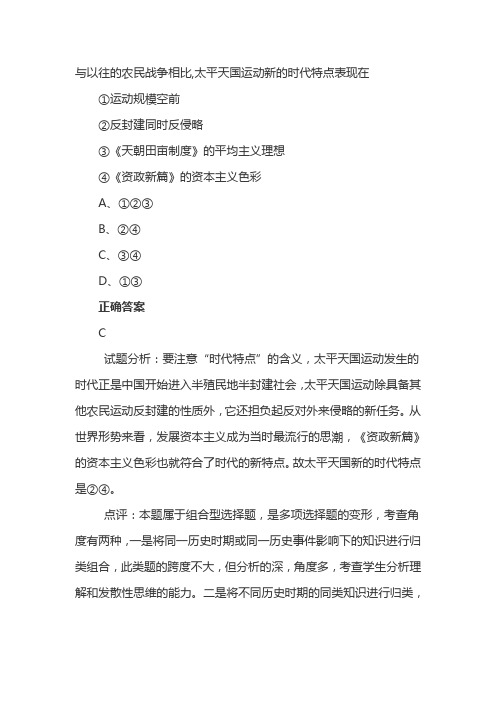 与以往的农民战争相比,太平天国运动新的时代特点表现在

①运动规模空前

②反封建同时反侵略

③《天朝田亩制度》的平均主义理想

④《资政新篇》的资本主义色彩

A、①②③

B、②④

C、③④

D、①③

正确答案

C

试题分析：要注意“时代特点”的含义，太平天国运动发生的时代正是中国开始进入半殖民地半封建社会，太平天国运动除具备其他农民运动反封建的性质外，它还担负起反对外来侵略的新任务。从世界形势来看，发展资本主义成为当时最流行的思潮，《资政新篇》的资本主义色彩也就符合了时代的新特点。故太平天国新的时代特点是②④。

点评：本题属于组合型选择题，是多项选择题的变形，考查角度有两种，一是将同一历史时期或同一历史事件影响下的知识进行归类组合，此类题的跨度不大，但分析的深，角度多，考查学生分析理解和发散性思维的能力。二是将不同历史时期的同类知识进行归类，